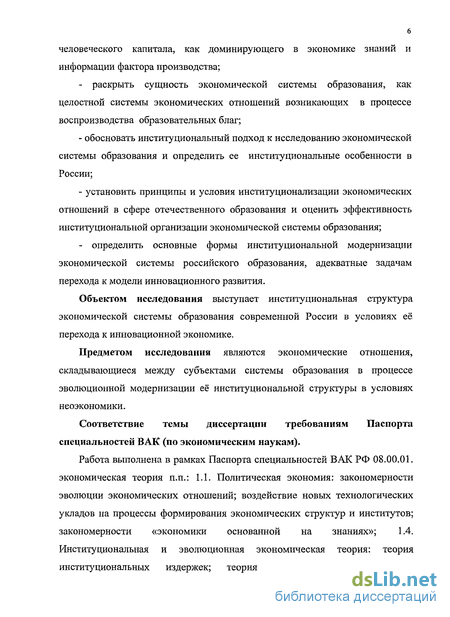 6

человеческого капитала, как доминирующего в экономике знаний и информации фактора производства;

- раскрыть сущность экономической системы образования, как целостной системы экономических отношений возникающих в процессе воспроизводства образовательных благ;

- обосновать институциональный подход к исследованию экономической системы образования и определить ее институциональные особенности в России;

- установить принципы и условия институционализации экономических отношений в сфере отечественного образования и оценить эффективность институциональной организации экономической системы образования;

- определить основные формы институциональной модернизации экономической системы российского образования, адекватные задачам перехода к модели инновационного развития.

Объектом исследования выступает институциональная структура экономической системы образования современной России в условиях её перехода к инновационной экономике.

Предметом исследования являются экономические отношения, складывающиеся между субъектами системы образования в процессе эволюционной модернизации её институциональной структуры в условиях неоэкономики.

Соответствие темы диссертации требованиям Паспорта специальностей ВАК (по экономическим наукам).

Работа выполнена в рамках Паспорта специальностей ВАК РФ 08.00.01. экономическая теория п.п.: 1.1. Политическая экономия: закономерности эволюции экономических отношений; воздействие новых технологических укладов на процессы формирования экономических структур и институтов; закономерности «экономики основанной на знаниях»; 1.4. Институциональная и эволюционная экономическая теория: теория институциональных издержек; теория

dsLib.net
библиотека диссертаций